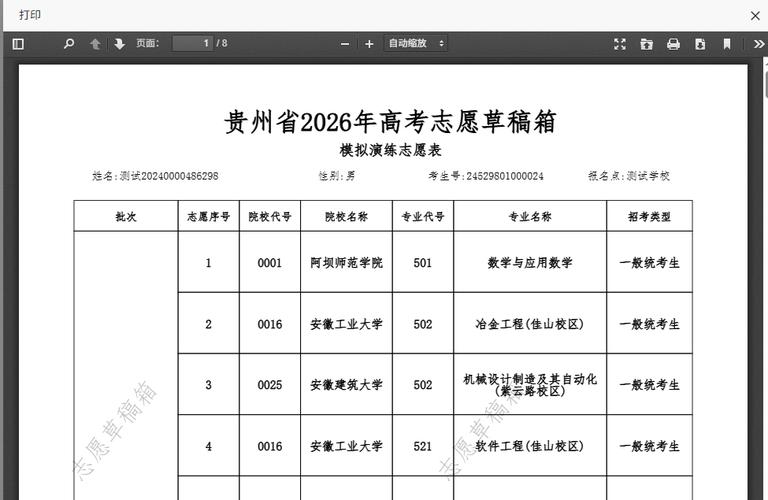 打印

页面： 1 / 8

自动缩放

贵州省2026年高考志愿草稿箱

模拟演练志愿表

姓名：测试20240000486298 性别：男 考生号：24529801000024 报名点：测试学校

| 批次 | 志愿序号 | 院校代号 | 院校名称 | 专业代号 | 专业名称 | 招考类型 |
|---|---|---|---|---|---|---|
| | 1 | 0001 | 阿坝师范学院 | 501 | 数学与应用数学 | 一般统考生 |
| | 2 | 0016 | 安徽工业大学 | 502 | 冶金工程(佳山校区) | 一般统考生 |
| | 3 | 0025 | 安徽建筑大学 | 502 | 机械设计制造及其自动化(紫云路校区) | 一般统考生 |
| | 4 | 0016 | 安徽工业大学 | 521 | 软件工程(佳山校区) | 一般统考生 |

志愿草稿箱

志愿草稿箱